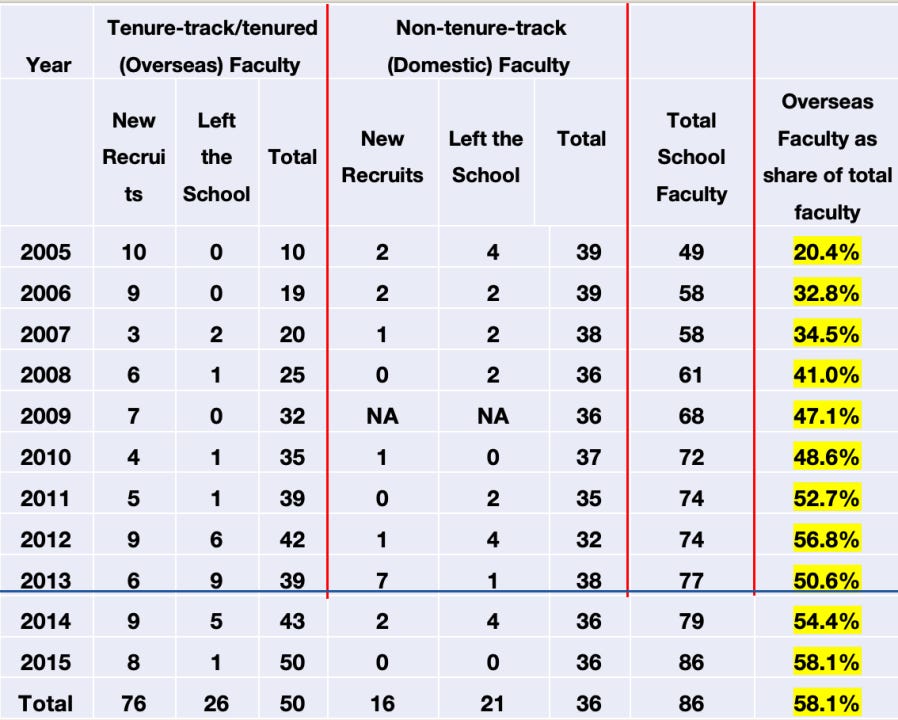 | Year | Tenure-track/tenured (Overseas) Faculty | | | Non-tenure-track (Domestic) Faculty | | | | |
|---|---|---|---|---|---|---|---|---|
| | New Recruits | Left the School | Total | New Recruits | Left the School | Total | Total School Faculty | Overseas Faculty as share of total faculty |
| 2005 | 10 | 0 | 10 | 2 | 4 | 39 | 49 | 20.4% |
| 2006 | 9 | 0 | 19 | 2 | 2 | 39 | 58 | 32.8% |
| 2007 | 3 | 2 | 20 | 1 | 2 | 38 | 58 | 34.5% |
| 2008 | 6 | 1 | 25 | 0 | 2 | 36 | 61 | 41.0% |
| 2009 | 7 | 0 | 32 | NA | NA | 36 | 68 | 47.1% |
| 2010 | 4 | 1 | 35 | 1 | 0 | 37 | 72 | 48.6% |
| 2011 | 5 | 1 | 39 | 0 | 2 | 35 | 74 | 52.7% |
| 2012 | 9 | 6 | 42 | 1 | 4 | 32 | 74 | 56.8% |
| 2013 | 6 | 9 | 39 | 7 | 1 | 38 | 77 | 50.6% |
| 2014 | 9 | 5 | 43 | 2 | 4 | 36 | 79 | 54.4% |
| 2015 | 8 | 1 | 50 | 0 | 0 | 36 | 86 | 58.1% |
| Total | 76 | 26 | 50 | 16 | 21 | 36 | 86 | 58.1% |